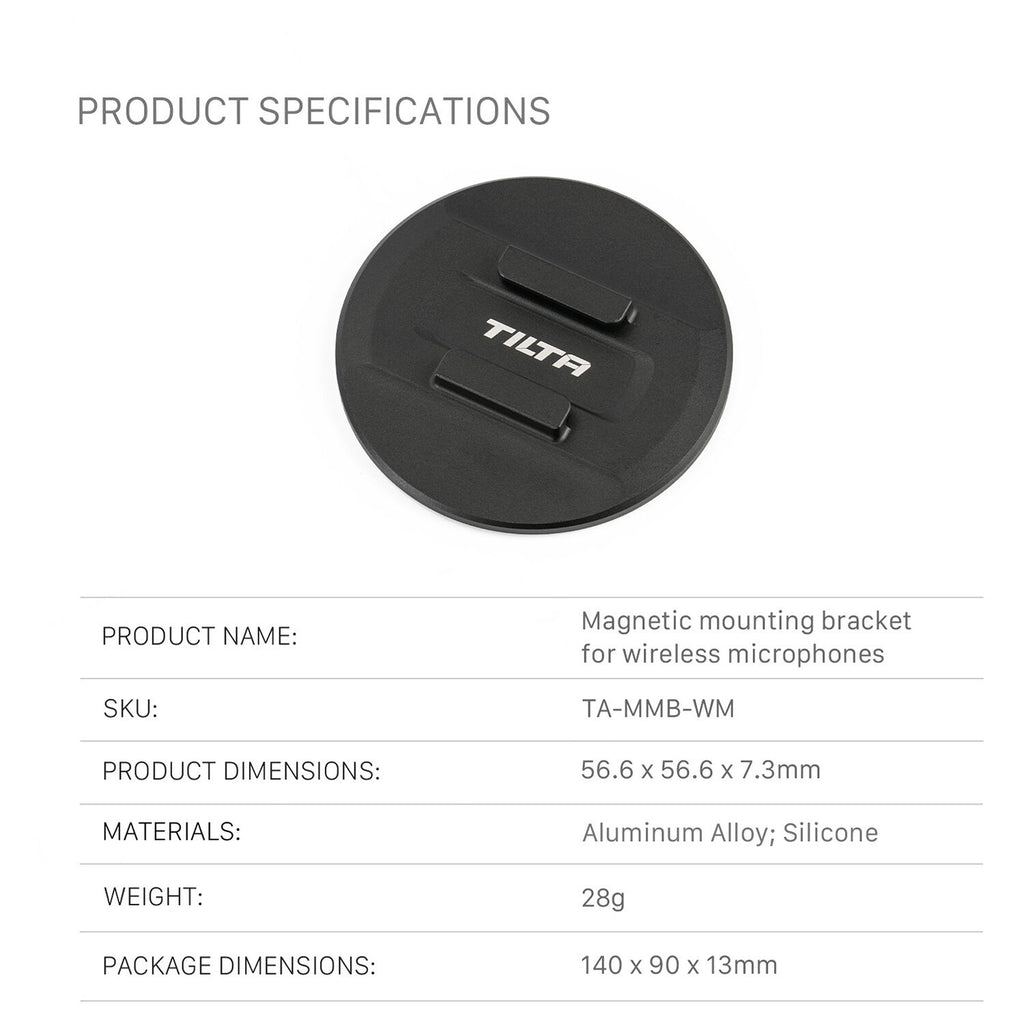 PRODUCT SPECIFICATIONS

TILTA

PRODUCT NAME:
Magnetic mounting bracket for wireless microphones

SKU:
TA-MMB-WM

PRODUCT DIMENSIONS:
56.6 x 56.6 x 7.3mm

MATERIALS:
Aluminum Alloy; Silicone

WEIGHT:
28g

PACKAGE DIMENSIONS:
140 x 90 x 13mm